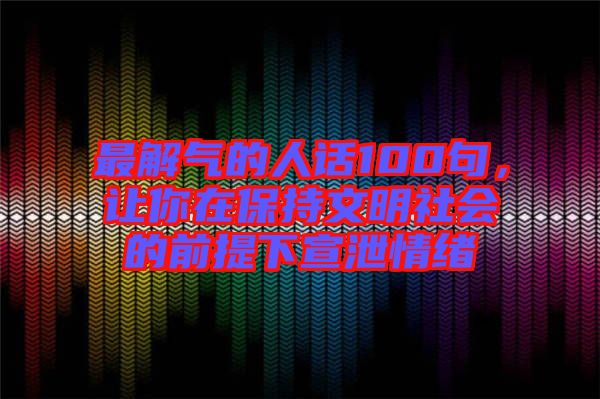 最解气的人话100句，让你在保持文明社会的前提下宣泄情绪